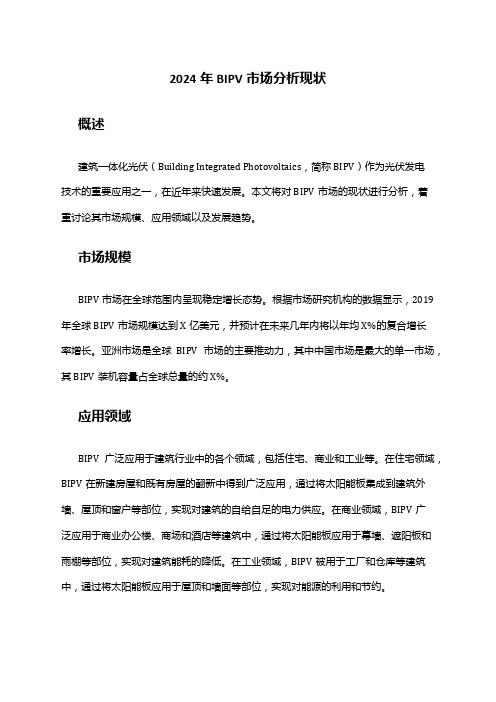 2024 年 BIPV 市场分析现状

概述

建筑一体化光伏（Building Integrated Photovoltaics，简称 BIPV）作为光伏发电技术的重要应用之一，在近年来快速发展。本文将对 BIPV 市场的现状进行分析，着重讨论其市场规模、应用领域以及发展趋势。

市场规模

BIPV 市场在全球范围内呈现稳定增长态势。根据市场研究机构的数据显示，2019 年全球 BIPV 市场规模达到 X 亿美元，并预计在未来几年内将以年均 X%的复合增长率增长。亚洲市场是全球 BIPV 市场的主要推动力，其中中国市场是最大的单一市场，其 BIPV 装机容量占全球总量的约 X%。

应用领域

BIPV 广泛应用于建筑行业中的各个领域，包括住宅、商业和工业等。在住宅领域，BIPV 在新建房屋和既有房屋的翻新中得到广泛应用，通过将太阳能板集成到建筑外墙、屋顶和窗户等部位，实现对建筑的自给自足的电力供应。在商业领域，BIPV 广泛应用于商业办公楼、商场和酒店等建筑中，通过将太阳能板应用于幕墙、遮阳板和雨棚等部位，实现对建筑能耗的降低。在工业领域，BIPV 被用于工厂和仓库等建筑中，通过将太阳能板应用于屋顶和墙面等部位，实现对能源的利用和节约。